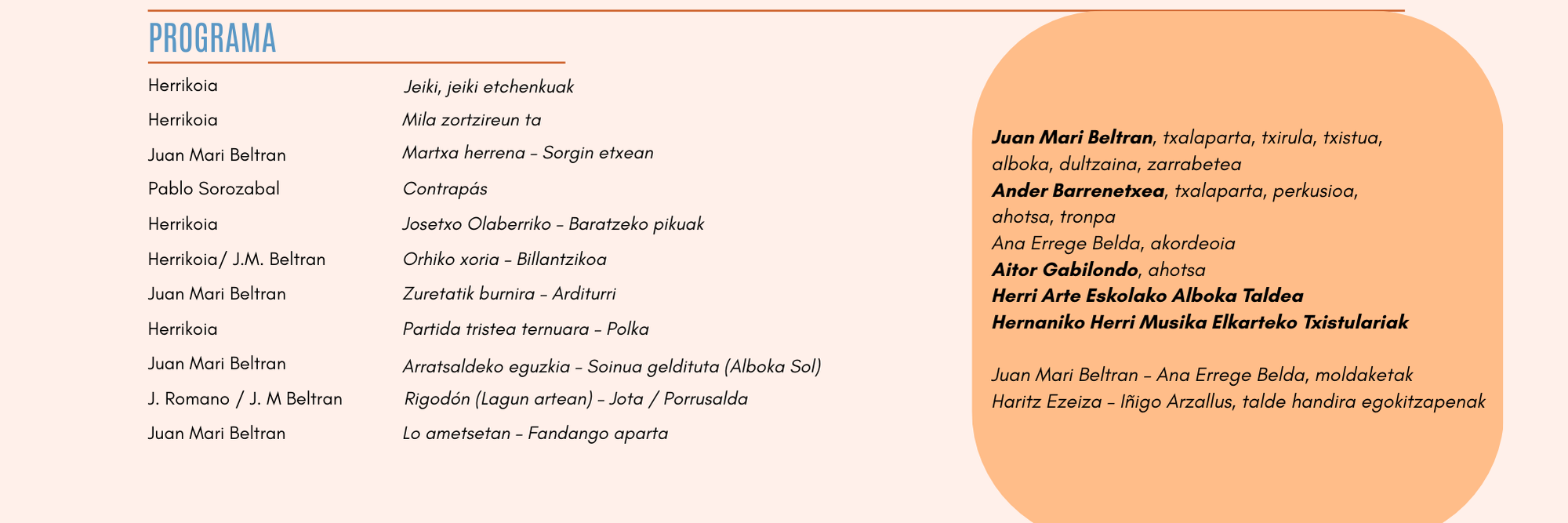 PROGRAMA

| | |
|---|---|
| Herrikoia | Jeiki, jeiki etchenkuak |
| Herrikoia | Mila zortzireun ta |
| Juan Mari Beltran | Martxa herrena – Sorgin etxean |
| Pablo Sorozabal | Contrapás |
| Herrikoia | Josetxo Olaberriko – Baratzeko pikuak |
| Herrikoia/ J.M. Beltran | Orhiko xoria – Billantzikoa |
| Juan Mari Beltran | Zuretatik burnira – Arditurri |
| Herrikoia | Partida tristea ternuara – Polka |
| Juan Mari Beltran | Arratsaldeko eguzkia – Soinua geldituta (Alboka Sol) |
| J. Romano / J. M Beltran | Rigodón (Lagun artean) – Jota / Porrusalda |
| Juan Mari Beltran | Lo ametsetan – Fandango aparta |

Juan Mari Beltran, txalaparta, txirula, txistua, alboka, dultzaina, zarrabetea
Ander Barrenetxea, txalaparta, perkusioa, ahotsa, tronpa
Ana Errege Belda, akordeoia
Aitor Gabilondo, ahotsa
Herri Arte Eskolako Alboka Taldea
Hernaniko Herri Musika Elkarteko Txistulariak

Juan Mari Beltran – Ana Errege Belda, moldaketak
Haritz Ezeiza – Iñigo Arzallus, talde handira egokitzapenak